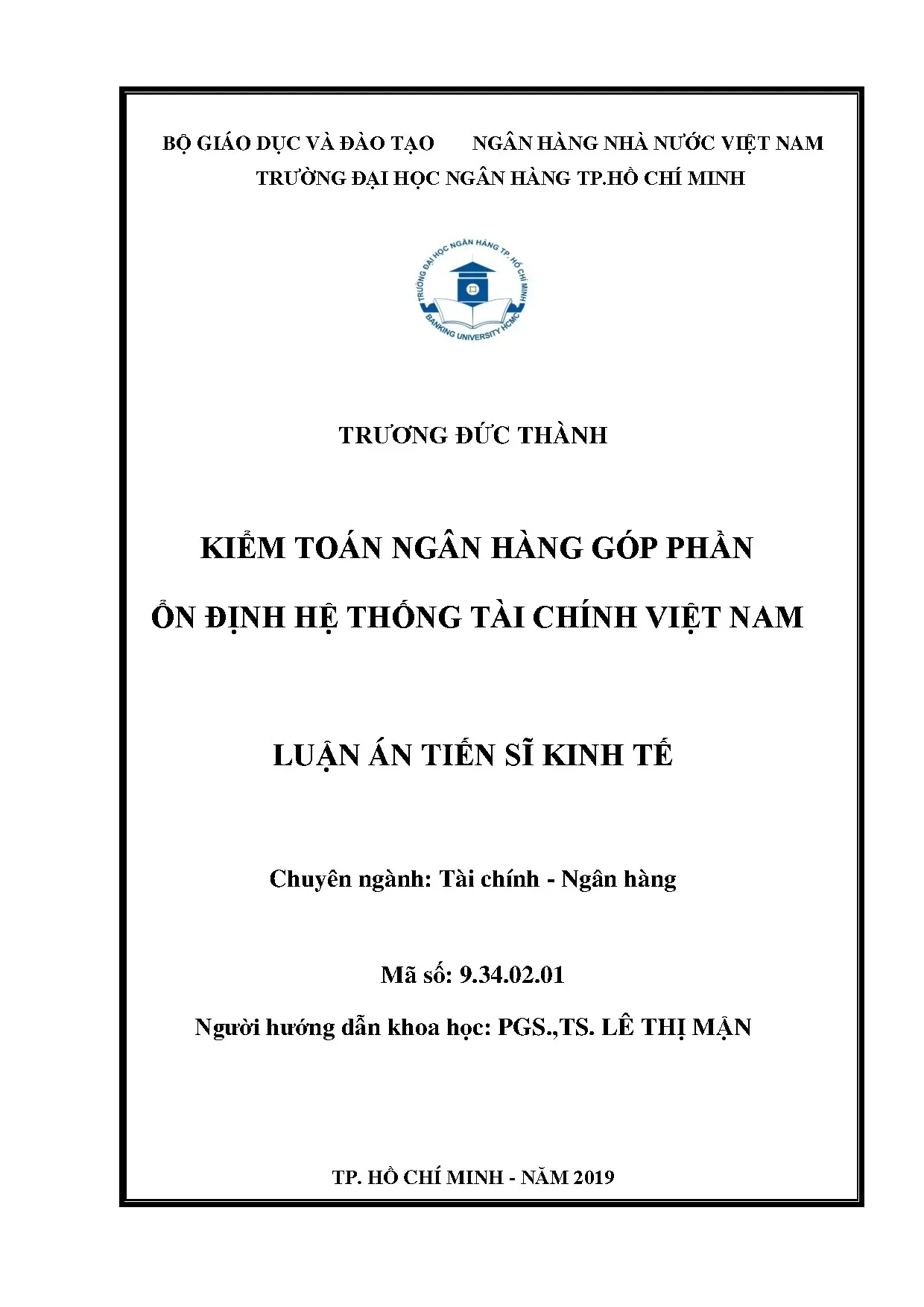 BỘ GIÁO DỤC VÀ ĐÀO TẠO NGÂN HÀNG NHÀ NƯỚC VIỆT NAM
TRƯỜNG ĐẠI HỌC NGÂN HÀNG TP.HỒ CHÍ MINH

TRƯỜNG ĐẠI HỌC NGÂN HÀNG TP. HỒ CHÍ MINH
BANKING UNIVERSITY HCMC

TRƯƠNG ĐỨC THÀNH

KIỂM TOÁN NGÂN HÀNG GÓP PHẦN
ỔN ĐỊNH HỆ THỐNG TÀI CHÍNH VIỆT NAM

LUẬN ÁN TIẾN SĨ KINH TẾ

Chuyên ngành: Tài chính - Ngân hàng

Mã số: 9.34.02.01

Người hướng dẫn khoa học: PGS.,TS. LÊ THỊ MẬN

TP. HỒ CHÍ MINH - NĂM 2019